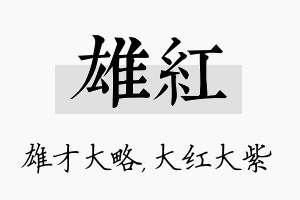 雄紅

雄才大略，大红大紫